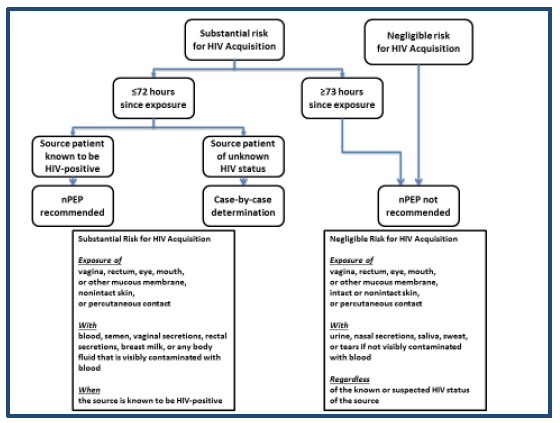 Substantial risk for HIV Acquisition

Negligible risk for HIV Acquisition

≤72 hours since exposure

≥73 hours since exposure

Source patient known to be HIV-positive

Source patient of unknown HIV status

nPEP recommended

Case-by-case determination

nPEP not recommended

Substantial Risk for HIV Acquisition

Exposure of
vagina, rectum, eye, mouth, or other mucous membrane, nonintact skin, or percutaneous contact

With
blood, semen, vaginal secretions, rectal secretions, breast milk, or any body fluid that is visibly contaminated with blood

When
the source is known to be HIV-positive

Negligible Risk for HIV Acquisition

Exposure of
vagina, rectum, eye, mouth, or other mucous membrane, intact or nonintact skin, or percutaneous contact

With
urine, nasal secretions, saliva, sweat, or tears if not visibly contaminated with blood

Regardless
of the known or suspected HIV status of the source